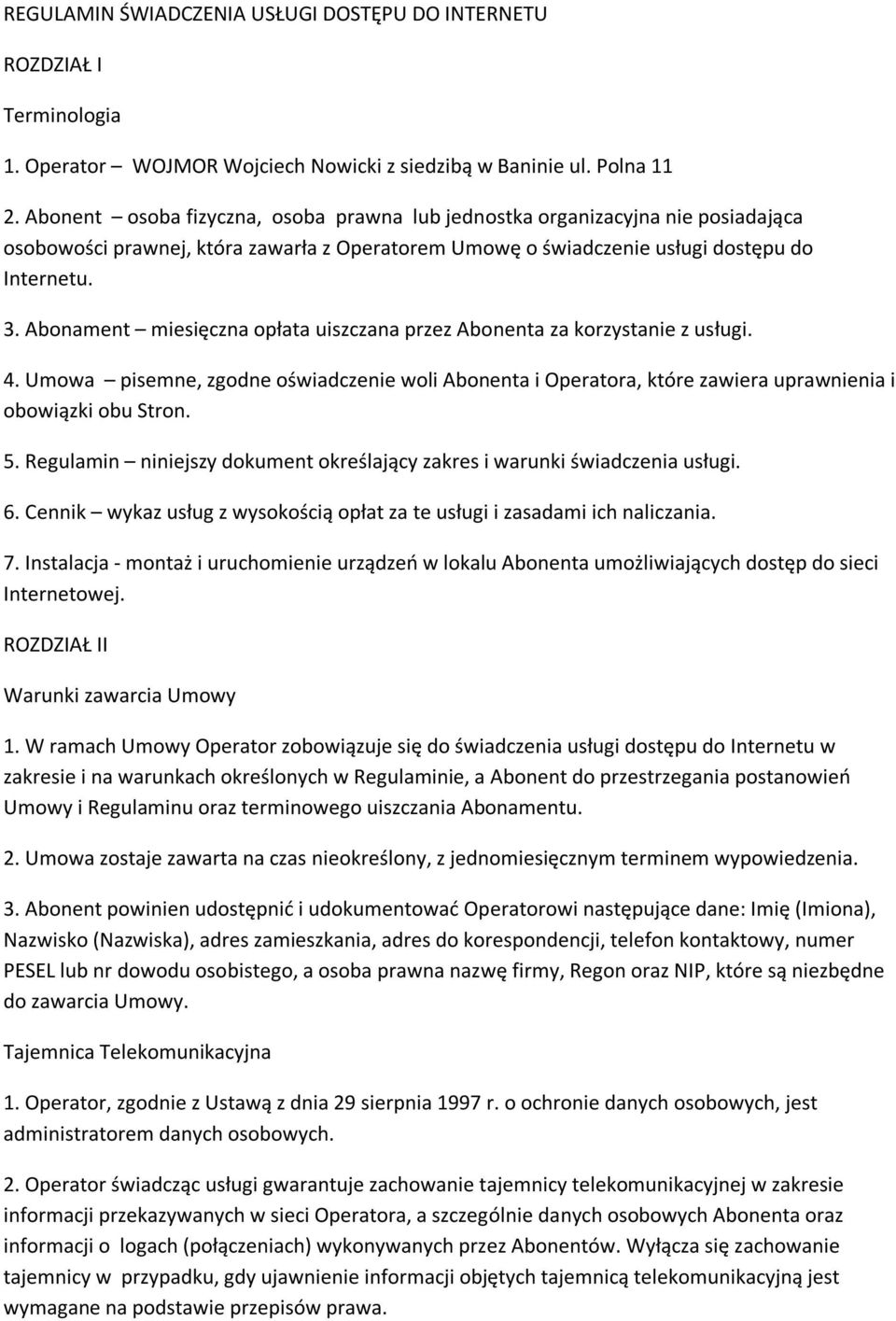 REGULAMIN ŚWIADCZENIA USŁUGI DOSTĘPU DO INTERNETU

ROZDZIAŁ I

Terminologia

1. Operator – WOJMOR Wojciech Nowicki z siedzibą w Baninie ul. Polna 11

2. Abonent – osoba fizyczna, osoba prawna lub jednostka organizacyjna nie posiadająca osobowości prawnej, która zawarła z Operatorem Umowę o świadczenie usługi dostępu do Internetu.

3. Abonament – miesięczna opłata uiszczana przez Abonenta za korzystanie z usługi.

4. Umowa – pisemne, zgodne oświadczenie woli Abonenta i Operatora, które zawiera uprawnienia i obowiązki obu Stron.

5. Regulamin – niniejszy dokument określający zakres i warunki świadczenia usługi.

6. Cennik – wykaz usług z wysokością opłat za te usługi i zasadami ich naliczania.

7. Instalacja - montaż i uruchomienie urządzeń w lokalu Abonenta umożliwiających dostęp do sieci Internetowej.

ROZDZIAŁ II

Warunki zawarcia Umowy

1. W ramach Umowy Operator zobowiązuje się do świadczenia usługi dostępu do Internetu w zakresie i na warunkach określonych w Regulaminie, a Abonent do przestrzegania postanowień Umowy i Regulaminu oraz terminowego uiszczania Abonamentu.

2. Umowa zostaje zawarta na czas nieokreślony, z jednomiesięcznym terminem wypowiedzenia.

3. Abonent powinien udostępnić i udokumentować Operatorowi następujące dane: Imię (Imiona), Nazwisko (Nazwiska), adres zamieszkania, adres do korespondencji, telefon kontaktowy, numer PESEL lub nr dowodu osobistego, a osoba prawna nazwę firmy, Regon oraz NIP, które są niezbędne do zawarcia Umowy.

Tajemnica Telekomunikacyjna

1. Operator, zgodnie z Ustawą z dnia 29 sierpnia 1997 r. o ochronie danych osobowych, jest administratorem danych osobowych.

2. Operator świadcząc usługi gwarantuje zachowanie tajemnicy telekomunikacyjnej w zakresie informacji przekazywanych w sieci Operatora, a szczególnie danych osobowych Abonenta oraz informacji o logach (połączeniach) wykonywanych przez Abonentów. Wyłącza się zachowanie tajemnicy w przypadku, gdy ujawnienie informacji objętych tajemnicą telekomunikacyjną jest wymagane na podstawie przepisów prawa.